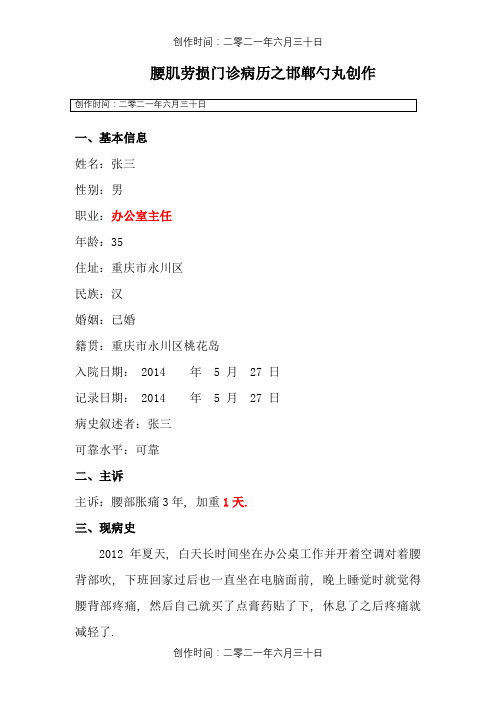 创作时间：二零二一年六月三十日

腰肌劳损门诊病历之邯郸勺丸创作

创作时间：二零二一年六月三十日

一、基本信息

姓名：张三

性别：男

职业：办公室主任

年龄：35

住址：重庆市永川区

民族：汉

婚姻：已婚

籍贯：重庆市永川区桃花岛

入院日期： 2014 年 5 月 27 日

记录日期： 2014 年 5 月 27 日

病史叙述者：张三

可靠水平：可靠

二、主诉

主诉：腰部胀痛 3 年，加重 1 天.

三、现病史

2012 年夏天，白天长时间坐在办公桌工作并开着空调对着腰背部吹，下班回家过后也一直坐在电脑面前，晚上睡觉时就觉得腰背部疼痛，然后自己就买了点膏药贴了下，休息了之后疼痛就减轻了.

创作时间：二零二一年六月三十日